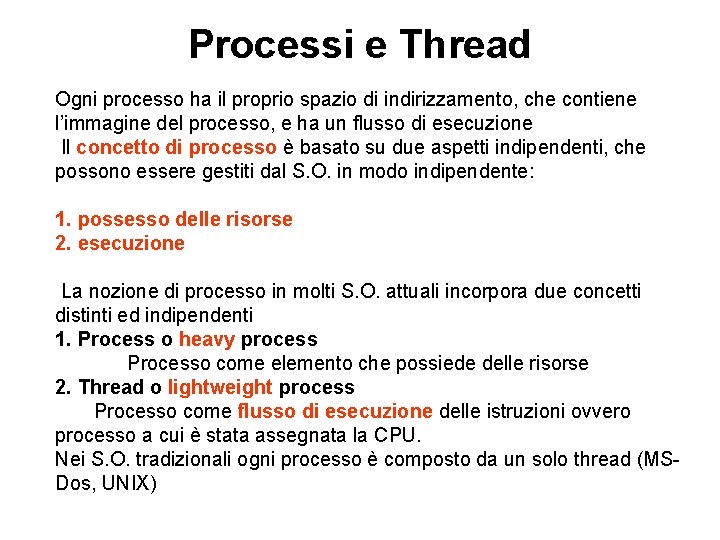 Processi e Thread

Ogni processo ha il proprio spazio di indirizzamento, che contiene l'immagine del processo, e ha un flusso di esecuzione
Il concetto di processo è basato su due aspetti indipendenti, che possono essere gestiti dal S.O. in modo indipendente:

1. possesso delle risorse
2. esecuzione

La nozione di processo in molti S.O. attuali incorpora due concetti distinti ed indipendenti
1. Process o heavy process
Processo come elemento che possiede delle risorse
2. Thread o lightweight process
Processo come flusso di esecuzione delle istruzioni ovvero processo a cui è stata assegnata la CPU.
Nei S.O. tradizionali ogni processo è composto da un solo thread (MS-Dos, UNIX)